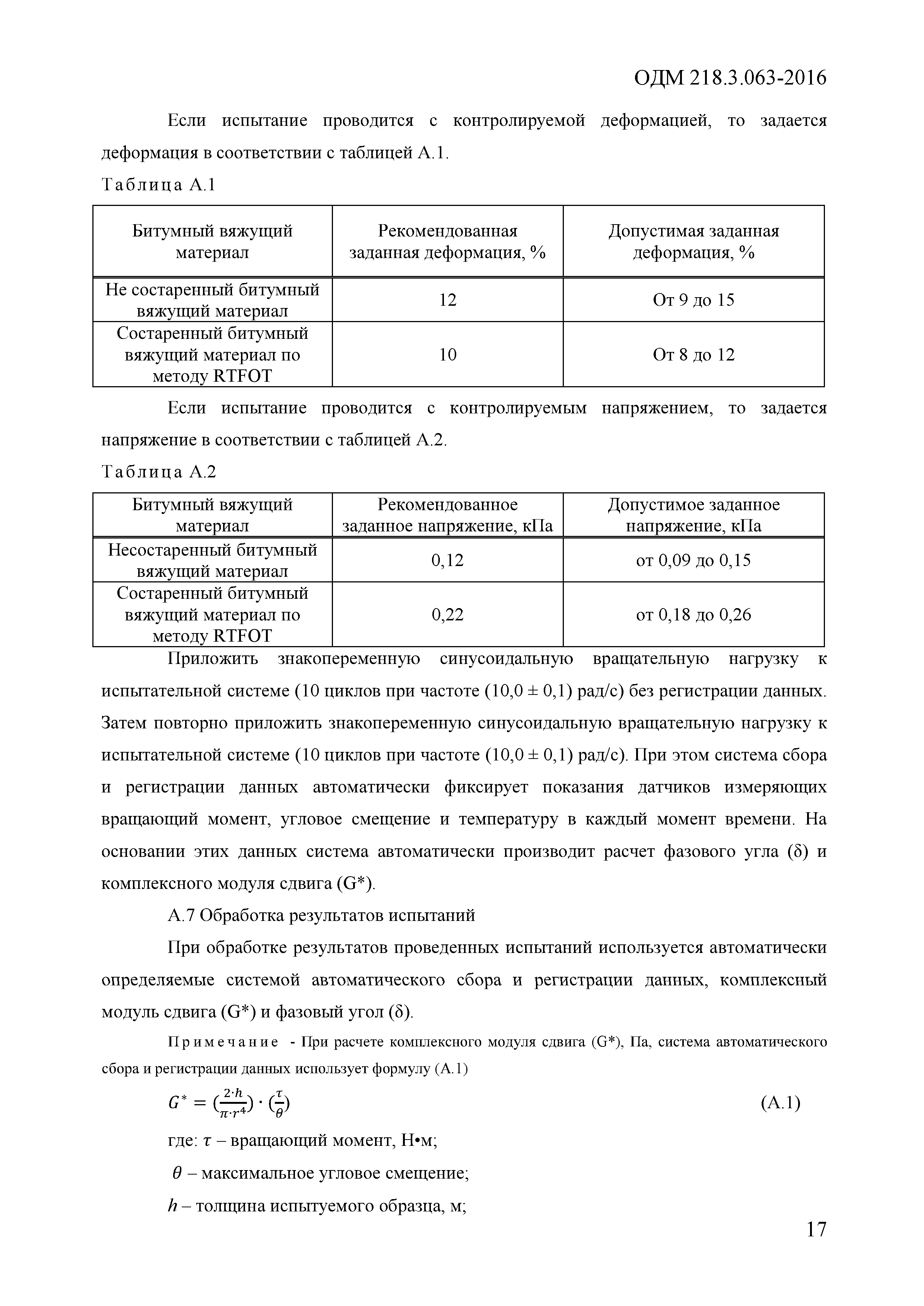 ОДМ 218.3.063-2016

Если испытание проводится с контролируемой деформацией, то задается деформация в соответствии с таблицей А.1.

Таблица А.1

| Битумный вяжущий материал | Рекомендованная заданная деформация, % | Допустимая заданная деформация, % |
|---|---|---|
| Не состаренный битумный вяжущий материал | 12 | От 9 до 15 |
| Состаренный битумный вяжущий материал по методу RTFOT | 10 | От 8 до 12 |

Если испытание проводится с контролируемым напряжением, то задается напряжение в соответствии с таблицей А.2.

Таблица А.2

| Битумный вяжущий материал | Рекомендованное заданное напряжение, кПа | Допустимое заданное напряжение, кПа |
|---|---|---|
| Несостаренный битумный вяжущий материал | 0,12 | от 0,09 до 0,15 |
| Состаренный битумный вяжущий материал по методу RTFOT | 0,22 | от 0,18 до 0,26 |

Приложить знакопеременную синусоидальную вращательную нагрузку к испытательной системе (10 циклов при частоте (10,0 ± 0,1) рад/с) без регистрации данных. Затем повторно приложить знакопеременную синусоидальную вращательную нагрузку к испытательной системе (10 циклов при частоте (10,0 ± 0,1) рад/с). При этом система сбора и регистрации данных автоматически фиксирует показания датчиков измеряющих вращающий момент, угловое смещение и температуру в каждый момент времени. На основании этих данных система автоматически производит расчет фазового угла (δ) и комплексного модуля сдвига (G*).

А.7 Обработка результатов испытаний

При обработке результатов проведенных испытаний используется автоматически определяемые системой автоматического сбора и регистрации данных, комплексный модуль сдвига (G*) и фазовый угол (δ).

Примечание - При расчете комплексного модуля сдвига (G*), Па, система автоматического сбора и регистрации данных использует формулу (А.1)

$G^* = (\frac{2 \cdot h}{\pi \cdot r^4}) \cdot (\frac{\tau}{\theta})$ (А.1)

где: $\tau$ – вращающий момент, Н•м;

$\theta$ – максимальное угловое смещение;

$h$ – толщина испытуемого образца, м;

17